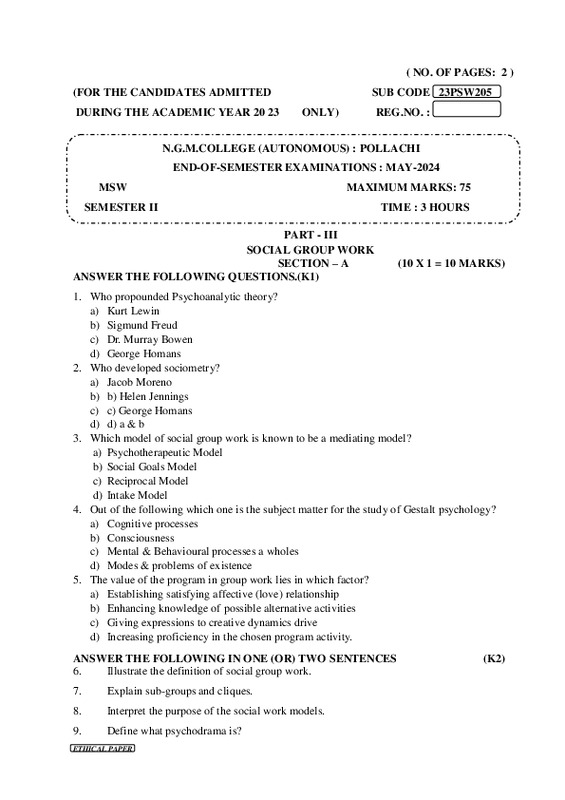 ( NO. OF PAGES: 2 )

(FOR THE CANDIDATES ADMITTED SUB CODE 23PSW205

DURING THE ACADEMIC YEAR 20 23 ONLY) REG.NO. :

N.G.M.COLLEGE (AUTONOMOUS) : POLLACHI

END-OF-SEMESTER EXAMINATIONS : MAY-2024

MSW MAXIMUM MARKS: 75

SEMESTER II TIME : 3 HOURS

PART - III

SOCIAL GROUP WORK

SECTION – A (10 X 1 = 10 MARKS)

ANSWER THE FOLLOWING QUESTIONS.(K1)

1. Who propounded Psychoanalytic theory?
a) Kurt Lewin
b) Sigmund Freud
c) Dr. Murray Bowen
d) George Homans
2. Who developed sociometry?
a) Jacob Moreno
b) b) Helen Jennings
c) c) George Homans
d) d) a & b
3. Which model of social group work is known to be a mediating model?
a) Psychotherapeutic Model
b) Social Goals Model
c) Reciprocal Model
d) Intake Model
4. Out of the following which one is the subject matter for the study of Gestalt psychology?
a) Cognitive processes
b) Consciousness
c) Mental & Behavioural processes a wholes
d) Modes & problems of existence
5. The value of the program in group work lies in which factor?
a) Establishing satisfying affective (love) relationship
b) Enhancing knowledge of possible alternative activities
c) Giving expressions to creative dynamics drive
d) Increasing proficiency in the chosen program activity.

ANSWER THE FOLLOWING IN ONE (OR) TWO SENTENCES (K2)

6. Illustrate the definition of social group work.

7. Explain sub-groups and cliques.

8. Interpret the purpose of the social work models.

9. Define what psychodrama is?

ETHICAL PAPER